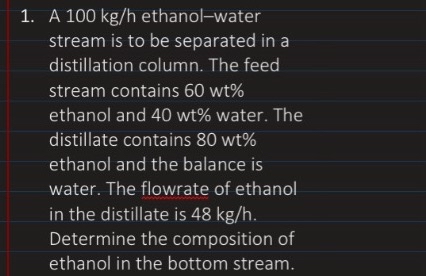 1. A 100 kg/h ethanol–water stream is to be separated in a distillation column. The feed stream contains 60 wt% ethanol and 40 wt% water. The distillate contains 80 wt% ethanol and the balance is water. The flowrate of ethanol in the distillate is 48 kg/h. Determine the composition of ethanol in the bottom stream.